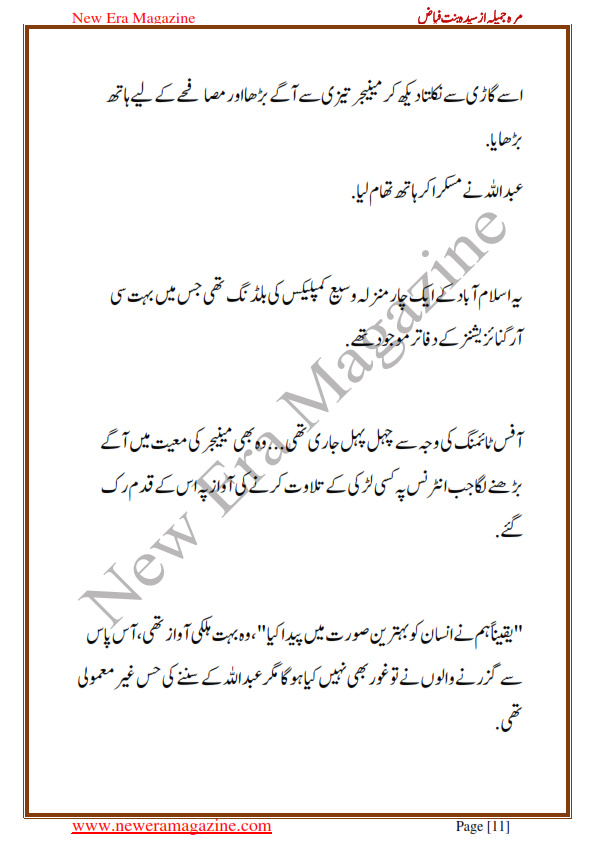 New Era Magazine

مرہ جمیلہ از سیدہ بنت فیاض

اسے گاڑی سے نکلتا دیکھ کر مینیجر تیزی سے آگے بڑھا اور مصافحے کے لیے ہاتھ بڑھایا.
عبداللہ نے مسکرا کر ہاتھ تھام لیا.

یہ اسلام آباد کے ایک چار منزلہ وسیع کمپلیکس کی بلڈنگ تھی جس میں بہت سی آرگنائزیشنز کے دفاتر موجود تھے.

آفس ٹائمنگ کی وجہ سے چہل پہل جاری تھی... وہ بھی مینیجر کی معیت میں آگے بڑھنے لگا جب انٹرنس پہ کسی لڑکی کے تلاوت کرنے کی آواز پہ اس کے قدم رک گئے.

"یقیناً ہم نے انسان کو بہترین صورت میں پیدا کیا"، وہ بہت ہلکی آواز تھی، آس پاس سے گزرنے والوں نے تو غور بھی نہیں کیا ہو گا مگر عبداللہ کے سننے کی حس غیر معمولی تھی.

New Era Magazine

www.neweramagazine.com

Page [11]